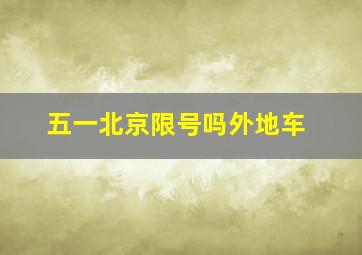 五一北京限号吗外地车